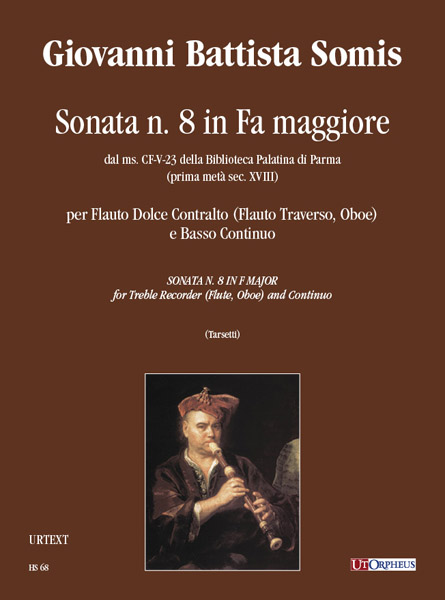 Giovanni Battista Somis

Sonata n. 8 in Fa maggiore

dal ms. CF-V-23 della Biblioteca Palatina di Parma
(prima metà sec. XVIII)

per Flauto Dolce Contralto (Flauto Traverso, Oboe)
e Basso Continuo

SONATA N. 8 IN F MAJOR
for Treble Recorder (Flute, Oboe) and Continuo

(Tarsetti)

URTEXT

HS 68

UT ORPHEUS